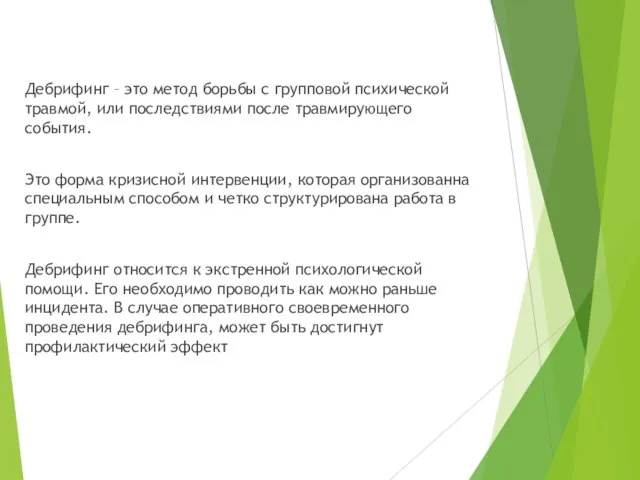 Дебрифинг – это метод борьбы с групповой психической травмой, или последствиями после травмирующего события.

Это форма кризисной интервенции, которая организованна специальным способом и четко структурирована работа в группе.

Дебрифинг относится к экстренной психологической помощи. Его необходимо проводить как можно раньше инцидента. В случае оперативного своевременного проведения дебрифинга, может быть достигнут профилактический эффект